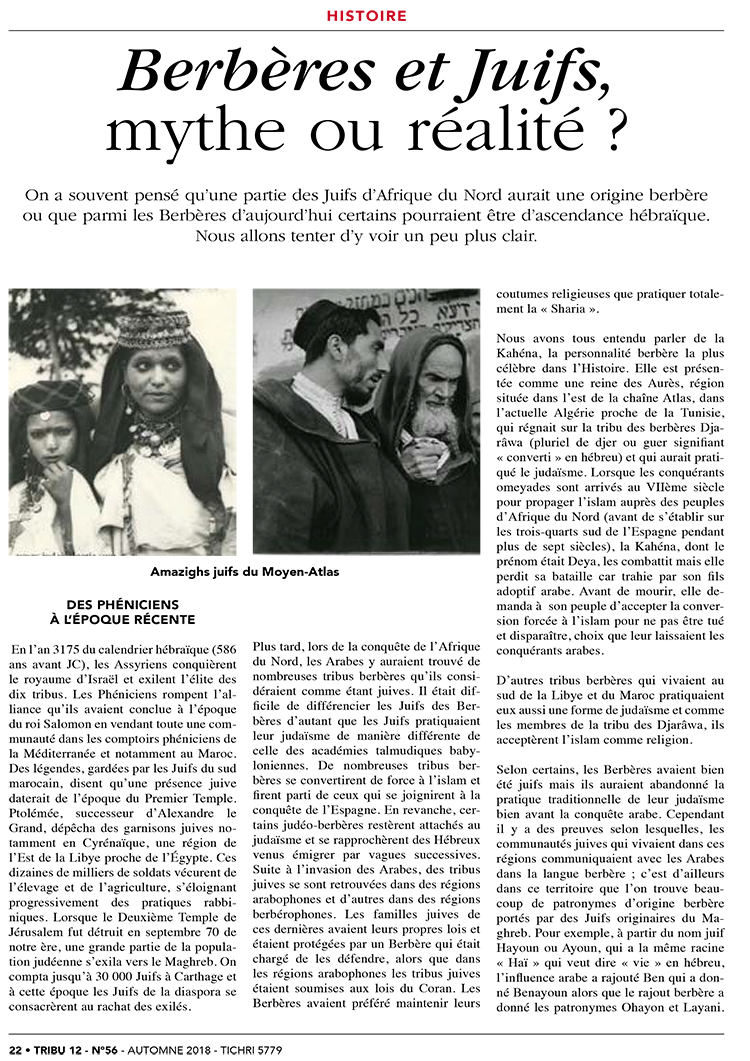 HISTOIRE

Berbères et Juifs, mythe ou réalité ?

On a souvent pensé qu'une partie des Juifs d'Afrique du Nord aurait une origine berbère ou que parmi les Berbères d'aujourd'hui certains pourraient être d'ascendance hébraïque. Nous allons tenter d'y voir un peu plus clair.

Amazighs juifs du Moyen-Atlas

DES PHÉNICIENS À L'ÉPOQUE RÉCENTE

En l'an 3175 du calendrier hébraïque (586 ans avant JC), les Assyriens conquièrent le royaume d'Israël et exilent l'élite des dix tribus. Les Phéniciens rompent l'alliance qu'ils avaient conclue à l'époque du roi Salomon en vendant toute une communauté dans les comptoirs phéniciens de la Méditerranée et notamment au Maroc. Des légendes, gardées par les Juifs du sud marocain, disent qu'une présence juive daterait de l'époque du Premier Temple. Ptolémée, successeur d'Alexandre le Grand, dépêcha des garnisons juives notamment en Cyrénaïque, une région de l'Est de la Libye proche de l'Égypte. Ces dizaines de milliers de soldats vécurent de l'élevage et de l'agriculture, s'éloignant progressivement des pratiques rabbiniques. Lorsque le Deuxième Temple de Jérusalem fut détruit en septembre 70 de notre ère, une grande partie de la population judéenne s'exila vers le Maghreb. On compta jusqu'à 30 000 Juifs à Carthage et à cette époque les Juifs de la diaspora se consacrèrent au rachat des exilés.

Plus tard, lors de la conquête de l'Afrique du Nord, les Arabes y auraient trouvé de nombreuses tribus berbères qu'ils considéraient comme étant juives. Il était difficile de différencier les Juifs des Berbères d'autant que les Juifs pratiquaient leur judaïsme de manière différente de celle des académies talmudiques babyloniennes. De nombreuses tribus berbères se convertirent de force à l'islam et firent parti de ceux qui se joignirent à la conquête de l'Espagne. En revanche, certains judéo-berbères restèrent attachés au judaïsme et se rapprochèrent des Hébreux venus émigrer par vagues successives. Suite à l'invasion des Arabes, des tribus juives se sont retrouvées dans des régions arabophones et d'autres dans des régions berbérophones. Les familles juives de ces dernières avaient leurs propres lois et étaient protégées par un Berbère qui était chargé de les défendre, alors que dans les régions arabophones les tribus juives étaient soumises aux lois du Coran. Les Berbères avaient préféré maintenir leurs coutumes religieuses que pratiquer totalement la « Sharia ».

Nous avons tous entendu parler de la Kahéna, la personnalité berbère la plus célèbre dans l'Histoire. Elle est présentée comme une reine des Aurès, région située dans l'est de la chaîne Atlas, dans l'actuelle Algérie proche de la Tunisie, qui régnait sur la tribu des berbères Djarâwa (pluriel de djer ou guer signifiant « converti » en hébreu) et qui aurait pratiqué le judaïsme. Lorsque les conquérants omeyades sont arrivés au VIIème siècle pour propager l'islam auprès des peuples d'Afrique du Nord (avant de s'établir sur les trois-quarts sud de l'Espagne pendant plus de sept siècles), la Kahéna, dont le prénom était Deya, les combattit mais elle perdit sa bataille car trahie par son fils adoptif arabe. Avant de mourir, elle demanda à son peuple d'accepter la conversion forcée à l'islam pour ne pas être tué et disparaître, choix que leur laissaient les conquérants arabes.

D'autres tribus berbères qui vivaient au sud de la Libye et du Maroc pratiquaient eux aussi une forme de judaïsme et comme les membres de la tribu des Djarâwa, ils acceptèrent l'islam comme religion.

Selon certains, les Berbères avaient bien été juifs mais ils auraient abandonné la pratique traditionnelle de leur judaïsme bien avant la conquête arabe. Cependant il y a des preuves selon lesquelles, les communautés juives qui vivaient dans ces régions communiquaient avec les Arabes dans la langue berbère ; c'est d'ailleurs dans ce territoire que l'on trouve beaucoup de patronymes d'origine berbère portés par des Juifs originaires du Maghreb. Pour exemple, à partir du nom juif Hayoun ou Ayoun, qui a la même racine « Haï » qui veut dire « vie » en hébreu, l'influence arabe a rajouté Ben qui a donné Benayoun alors que le rajout berbère a donné les patronymes Ohayon et Layani.

22 • TRIBU 12 - N°56 - AUTOMNE 2018 - TICHRI 5779